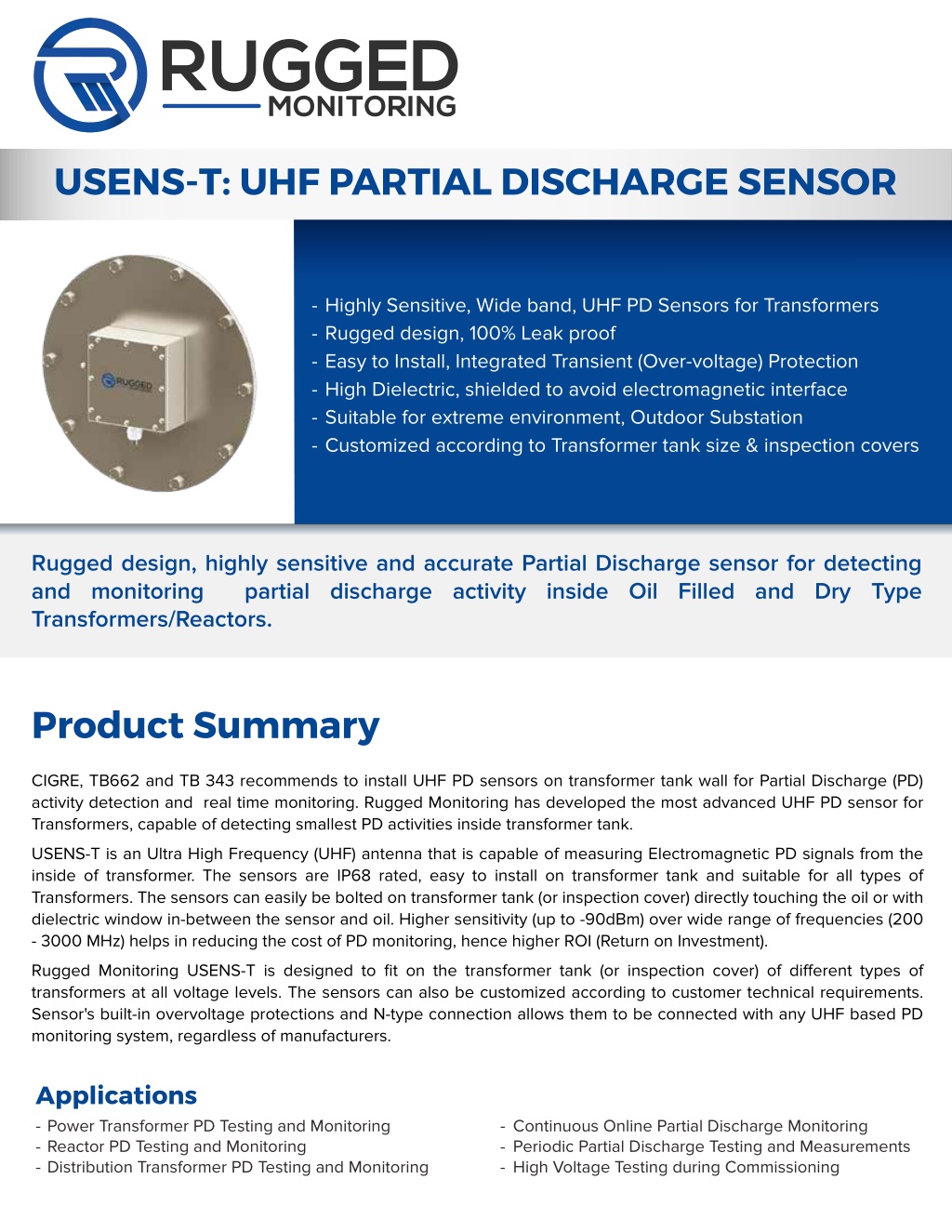 RUGGED
MONITORING

USENS-T: UHF PARTIAL DISCHARGE SENSOR

RUGGED

- Highly Sensitive, Wide band, UHF PD Sensors for Transformers
- Rugged design, 100% Leak proof
- Easy to Install, Integrated Transient (Over-voltage) Protection
- High Dielectric, shielded to avoid electromagnetic interface
- Suitable for extreme environment, Outdoor Substation
- Customized according to Transformer tank size & inspection covers

Rugged design, highly sensitive and accurate Partial Discharge sensor for detecting and monitoring partial discharge activity inside Oil Filled and Dry Type Transformers/Reactors.

Product Summary

CIGRE, TB662 and TB 343 recommends to install UHF PD sensors on transformer tank wall for Partial Discharge (PD) activity detection and real time monitoring. Rugged Monitoring has developed the most advanced UHF PD sensor for Transformers, capable of detecting smallest PD activities inside transformer tank.

USENS-T is an Ultra High Frequency (UHF) antenna that is capable of measuring Electromagnetic PD signals from the inside of transformer. The sensors are IP68 rated, easy to install on transformer tank and suitable for all types of Transformers. The sensors can easily be bolted on transformer tank (or inspection cover) directly touching the oil or with dielectric window in-between the sensor and oil. Higher sensitivity (up to -90dBm) over wide range of frequencies (200 - 3000 MHz) helps in reducing the cost of PD monitoring, hence higher ROI (Return on Investment).

Rugged Monitoring USENS-T is designed to fit on the transformer tank (or inspection cover) of different types of transformers at all voltage levels. The sensors can also be customized according to customer technical requirements. Sensor's built-in overvoltage protections and N-type connection allows them to be connected with any UHF based PD monitoring system, regardless of manufacturers.

Applications

- Power Transformer PD Testing and Monitoring
- Reactor PD Testing and Monitoring
- Distribution Transformer PD Testing and Monitoring

- Continuous Online Partial Discharge Monitoring
- Periodic Partial Discharge Testing and Measurements
- High Voltage Testing during Commissioning